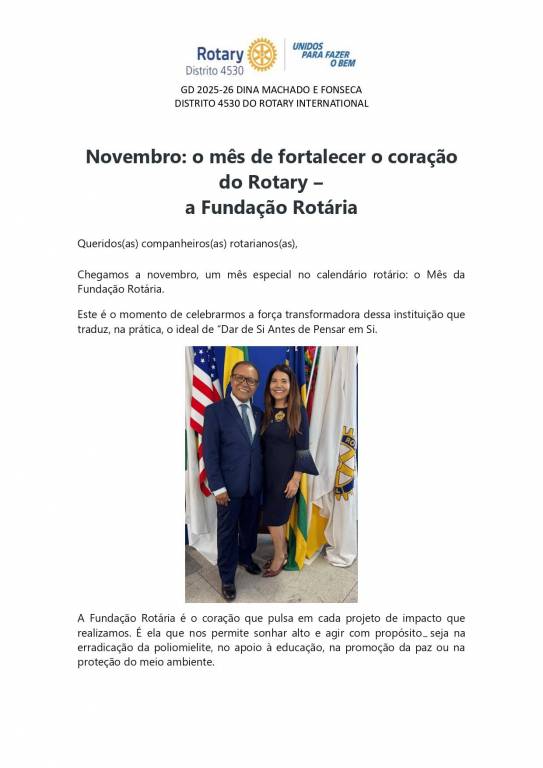 Rotary
Distrito 4530

UNIDOS PARA FAZER O BEM

GD 2025-26 DINA MACHADO E FONSECA
DISTRITO 4530 DO ROTARY INTERNATIONAL

Novembro: o mês de fortalecer o coração do Rotary –
a Fundação Rotária

Queridos(as) companheiros(as) rotarianos(as),

Chegamos a novembro, um mês especial no calendário rotário: o Mês da Fundação Rotária.

Este é o momento de celebrarmos a força transformadora dessa instituição que traduz, na prática, o ideal de "Dar de Si Antes de Pensar em Si.

A Fundação Rotária é o coração que pulsa em cada projeto de impacto que realizamos. É ela que nos permite sonhar alto e agir com propósito_ seja na erradicação da poliomielite, no apoio à educação, na promoção da paz ou na proteção do meio ambiente.